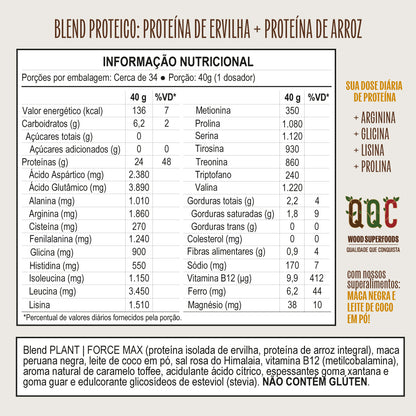 BLEND PROTEICO: PROTEÍNA DE ERVILHA + PROTEÍNA DE ARROZ

INFORMAÇÃO NUTRICIONAL
Porções por embalagem: Cerca de 34 ● Porção: 40g (1 dosador)

| | 40 g | %VD* |
|---|---|---|
| Valor energético (kcal) | 136 | 7 |
| Carboidratos (g) | 6,2 | 2 |
| Açúcares totais (g) | 0 | |
| Açúcares adicionados (g) | 0 | 0 |
| Proteínas (g) | 24 | 48 |
| Ácido Aspártico (mg) | 2.380 | |
| Ácido Glutâmico (mg) | 3.890 | |
| Alanina (mg) | 1.010 | |
| Arginina (mg) | 1.860 | |
| Cisteína (mg) | 270 | |
| Fenilalanina (mg) | 1.240 | |
| Glicina (mg) | 900 | |
| Histidina (mg) | 550 | |
| Isoleucina (mg) | 1.150 | |
| Leucina (mg) | 3.450 | |
| Lisina | 1.510 | |

| | 40 g | %VD* |
|---|---|---|
| Metionina | 350 | |
| Prolina | 1.080 | |
| Serina | 1.120 | |
| Tirosina | 930 | |
| Treonina | 860 | |
| Triptofano | 240 | |
| Valina | 1.220 | |
| Gorduras totais (g) | 2,2 | 4 |
| Gorduras saturadas (g) | 1,8 | 9 |
| Gorduras trans (g) | 0 | 0 |
| Colesterol (mg) | 0 | 0 |
| Fibras alimentares (g) | 0,9 | 4 |
| Sódio (mg) | 170 | 7 |
| Vitamina B12 (µg) | 9,9 | 412 |
| Ferro (mg) | 6,2 | 44 |
| Magnésio (mg) | 38 | 10 |

*Percentual de valores diários fornecidos pela porção.

SUA DOSE DIÁRIA DE PROTEÍNA
+ ARGININA
+ GLICINA
+ LISINA
+ PROLINA

QQC
WOOD SUPERFOODS
QUALIDADE QUE CONQUISTA

com nossos superalimentos: MACA NEGRA E LEITE DE COCO EM PÓ!

Blend PLANT | FORCE MAX (proteína isolada de ervilha, proteína de arroz integral), maca peruana negra, leite de coco em pó, sal rosa do Himalaia, vitamina B12 (metilcobalamina), aroma natural de caramelo toffee, acidulante ácido cítrico, espessantes goma xantana e goma guar e edulcorante glicosídeos de esteviol (stevia). NÃO CONTÉM GLÚTEN.